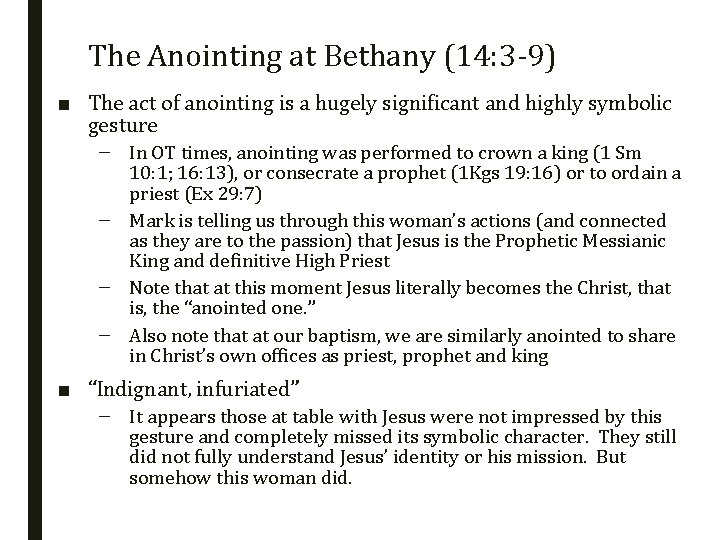 The Anointing at Bethany (14:3-9)

■ The act of anointing is a hugely significant and highly symbolic gesture

– In OT times, anointing was performed to crown a king (1 Sm 10:1; 16:13), or consecrate a prophet (1Kgs 19:16) or to ordain a priest (Ex 29:7)

– Mark is telling us through this woman's actions (and connected as they are to the passion) that Jesus is the Prophetic Messianic King and definitive High Priest

– Note that at this moment Jesus literally becomes the Christ, that is, the "anointed one."

– Also note that at our baptism, we are similarly anointed to share in Christ's own offices as priest, prophet and king

■ "Indignant, infuriated"

– It appears those at table with Jesus were not impressed by this gesture and completely missed its symbolic character. They still did not fully understand Jesus' identity or his mission. But somehow this woman did.